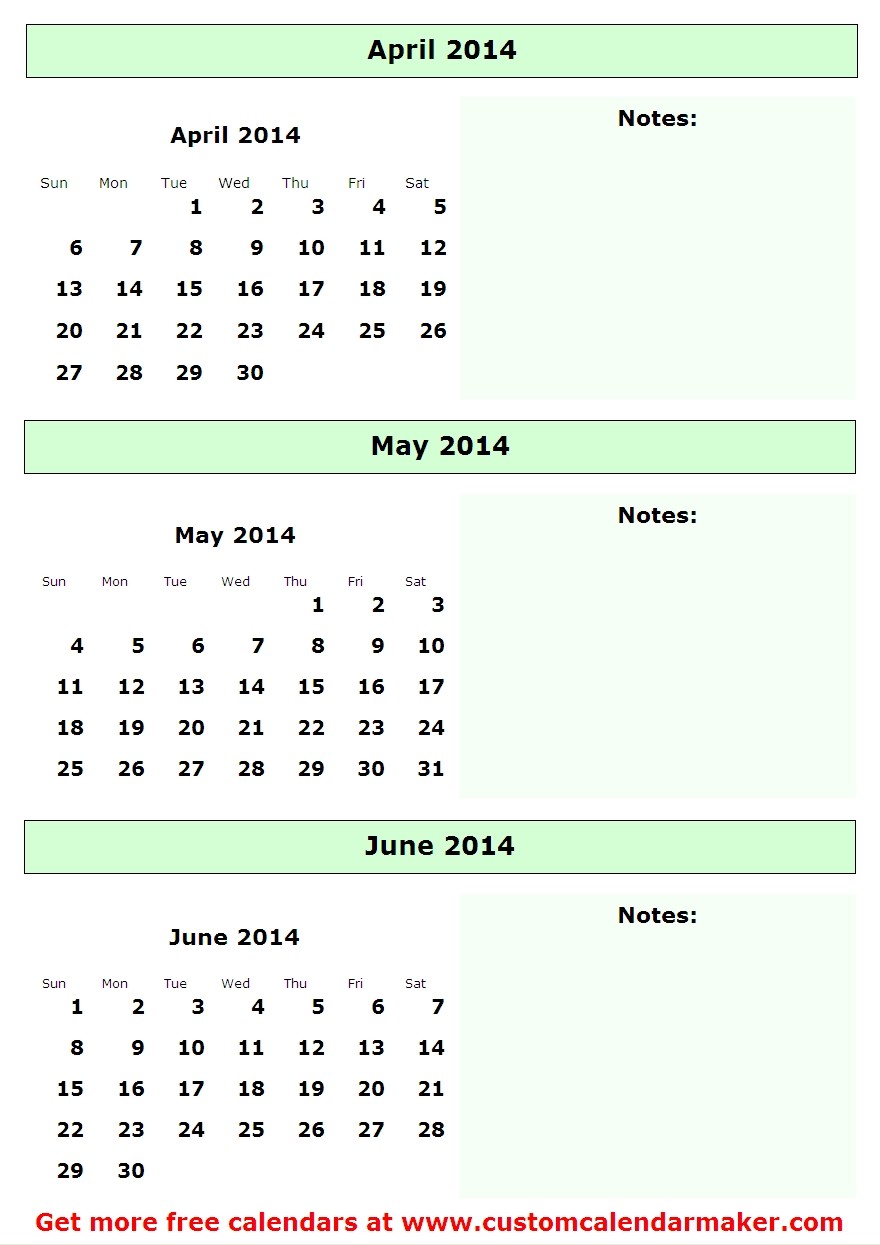 April 2014

April 2014

| Sun | Mon | Tue | Wed | Thu | Fri | Sat |
|---|---|---|---|---|---|---|
| | | 1 | 2 | 3 | 4 | 5 |
| 6 | 7 | 8 | 9 | 10 | 11 | 12 |
| 13 | 14 | 15 | 16 | 17 | 18 | 19 |
| 20 | 21 | 22 | 23 | 24 | 25 | 26 |
| 27 | 28 | 29 | 30 | | | |

Notes:

May 2014

May 2014

| Sun | Mon | Tue | Wed | Thu | Fri | Sat |
|---|---|---|---|---|---|---|
| | | | | 1 | 2 | 3 |
| 4 | 5 | 6 | 7 | 8 | 9 | 10 |
| 11 | 12 | 13 | 14 | 15 | 16 | 17 |
| 18 | 19 | 20 | 21 | 22 | 23 | 24 |
| 25 | 26 | 27 | 28 | 29 | 30 | 31 |

Notes:

June 2014

June 2014

| Sun | Mon | Tue | Wed | Thu | Fri | Sat |
|---|---|---|---|---|---|---|
| 1 | 2 | 3 | 4 | 5 | 6 | 7 |
| 8 | 9 | 10 | 11 | 12 | 13 | 14 |
| 15 | 16 | 17 | 18 | 19 | 20 | 21 |
| 22 | 23 | 24 | 25 | 26 | 27 | 28 |
| 29 | 30 | | | | | |

Notes:

Get more free calendars at www.customcalendarmaker.com